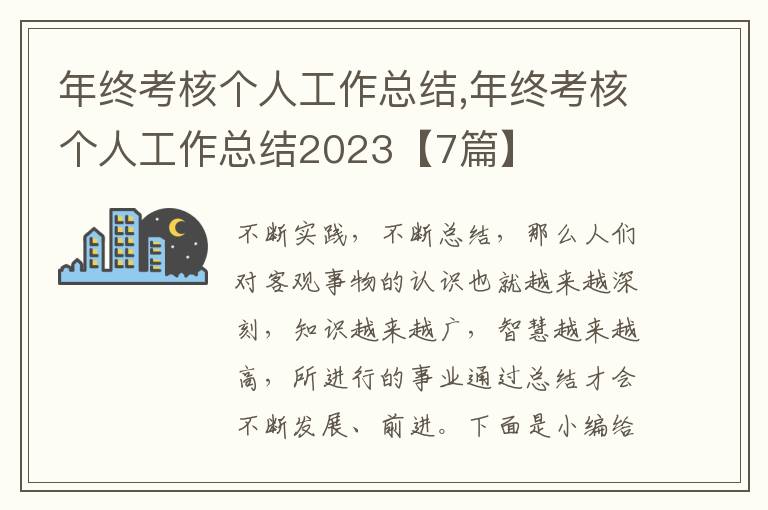 年终考核个人工作总结,年终考核个人工作总结2023【7篇】

不断实践，不断总结，那么人们对客观事物的认识也就越来越深刻，知识越来越广，智慧越来越高，所进行的事业通过总结才会不断发展、前进。下面是小编给